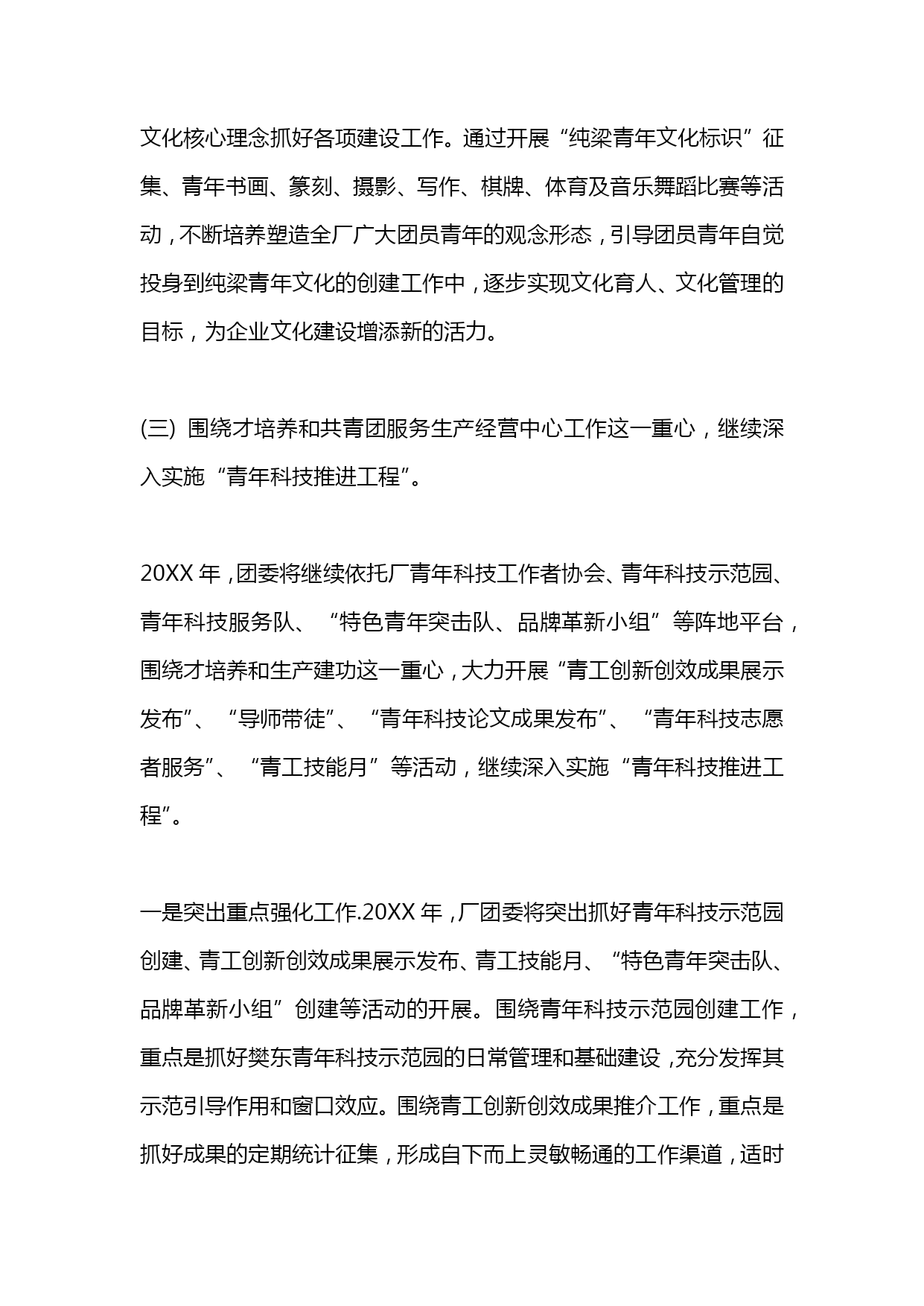 文化核心理念抓好各项建设工作。通过开展“纯梁青年文化标识”征集、青年书画、篆刻、摄影、写作、棋牌、体育及音乐舞蹈比赛等活动，不断培养塑造全厂广大团员青年的观念形态，引导团员青年自觉投身到纯梁青年文化的创建工作中，逐步实现文化育人、文化管理的目标，为企业文化建设增添新的活力。

(三) 围绕才培养和共青团服务生产经营中心工作这一重心，继续深入实施“青年科技推进工程”。

20XX 年，团委将继续依托厂青年科技工作者协会、青年科技示范园、青年科技服务队、“特色青年突击队、品牌革新小组”等阵地平台，围绕才培养和生产建功这一重心，大力开展“青工创新创效成果展示发布”、“导师带徒”、“青年科技论文成果发布”、“青年科技志愿者服务”、“青工技能月”等活动，继续深入实施“青年科技推进工程”。

一是突出重点强化工作.20XX 年，厂团委将突出抓好青年科技示范园创建、青工创新创效成果展示发布、青工技能月、“特色青年突击队、品牌革新小组”创建等活动的开展。围绕青年科技示范园创建工作，重点是抓好樊东青年科技示范园的日常管理和基础建设，充分发挥其示范引导作用和窗口效应。围绕青工创新创效成果推介工作，重点是抓好成果的定期统计征集，形成自下而上灵敏畅通的工作渠道，适时